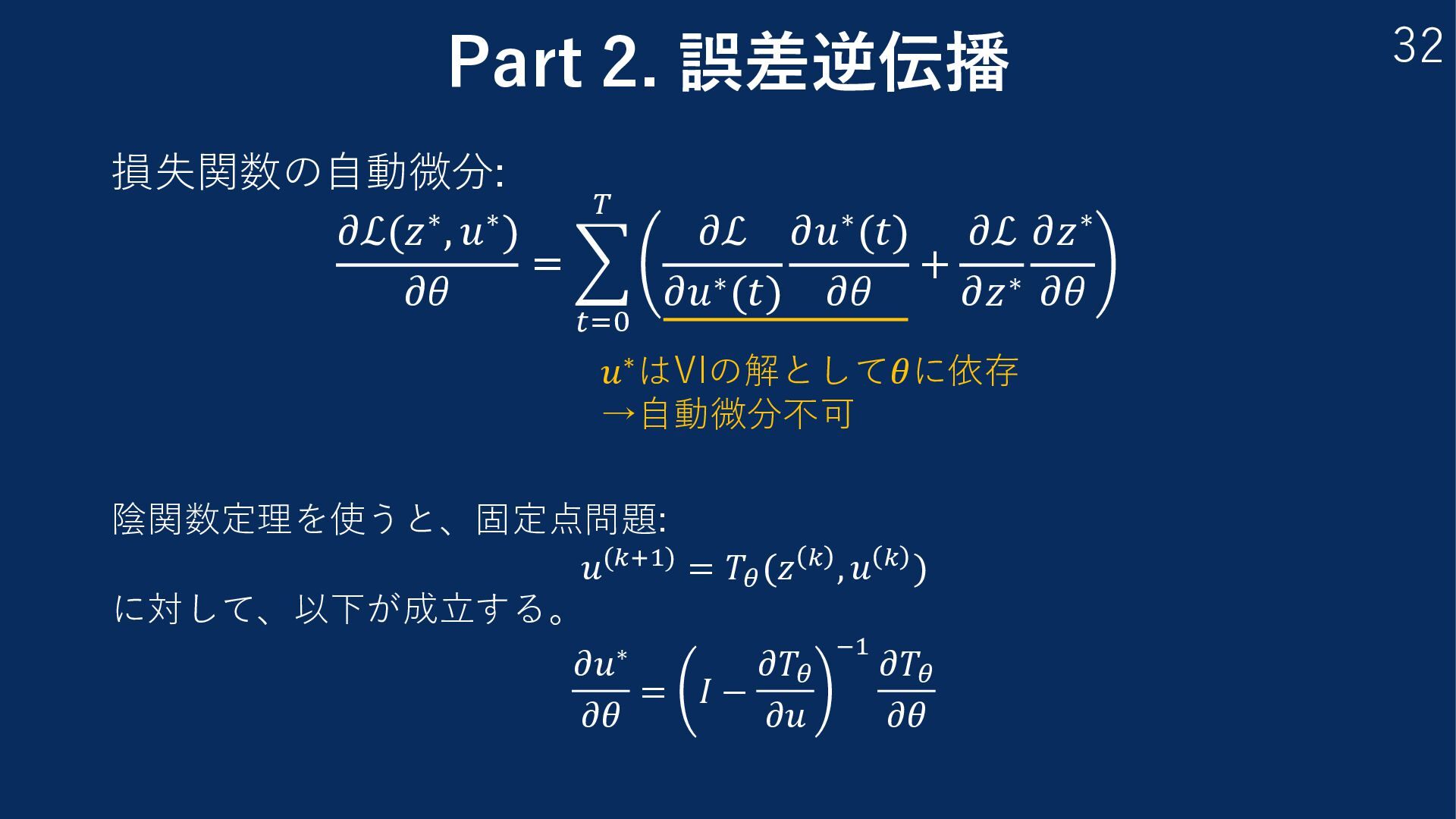 Part 2. 誤差逆伝播

32

損失関数の自動微分:

$\frac{\partial \mathcal{L}(z^*, u^*)}{\partial \theta} = \sum_{t=0}^{T} \left( \frac{\partial \mathcal{L}}{\partial u^*(t)} \frac{\partial u^*(t)}{\partial \theta} + \frac{\partial \mathcal{L}}{\partial z^*} \frac{\partial z^*}{\partial \theta} \right)$

$u^*$はVIの解として$\theta$に依存
→自動微分不可

陰関数定理を使うと、固定点問題:

$u^{(k+1)} = T_\theta(z^{(k)}, u^{(k)})$

に対して、以下が成立する。

$\frac{\partial u^*}{\partial \theta} = \left( I - \frac{\partial T_\theta}{\partial u} \right)^{-1} \frac{\partial T_\theta}{\partial \theta}$